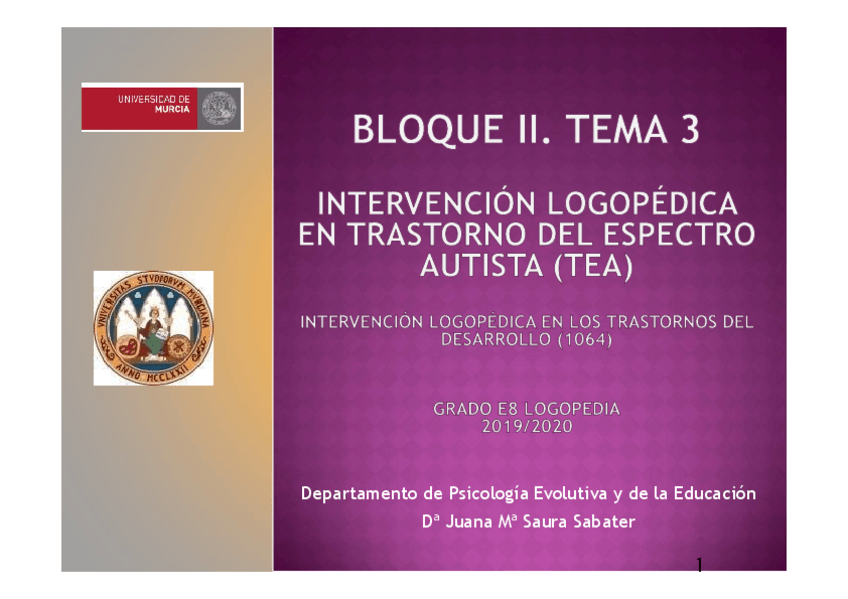 UNIVERSIDAD DE MURCIA

UNIVERSITAS STVDIORVM MVRCIANA ANNO MCCLXXII

BLOQUE II. TEMA 3

INTERVENCIÓN LOGOPÉDICA EN TRASTORNO DEL ESPECTRO AUTISTA (TEA)

INTERVENCIÓN LOGOPÉDICA EN LOS TRASTORNOS DEL DESARROLLO (1064)

GRADO E8 LOGOPEDIA
2019/2020

Departamento de Psicología Evolutiva y de la Educación
Dª Juana Mª Saura Sabater

1